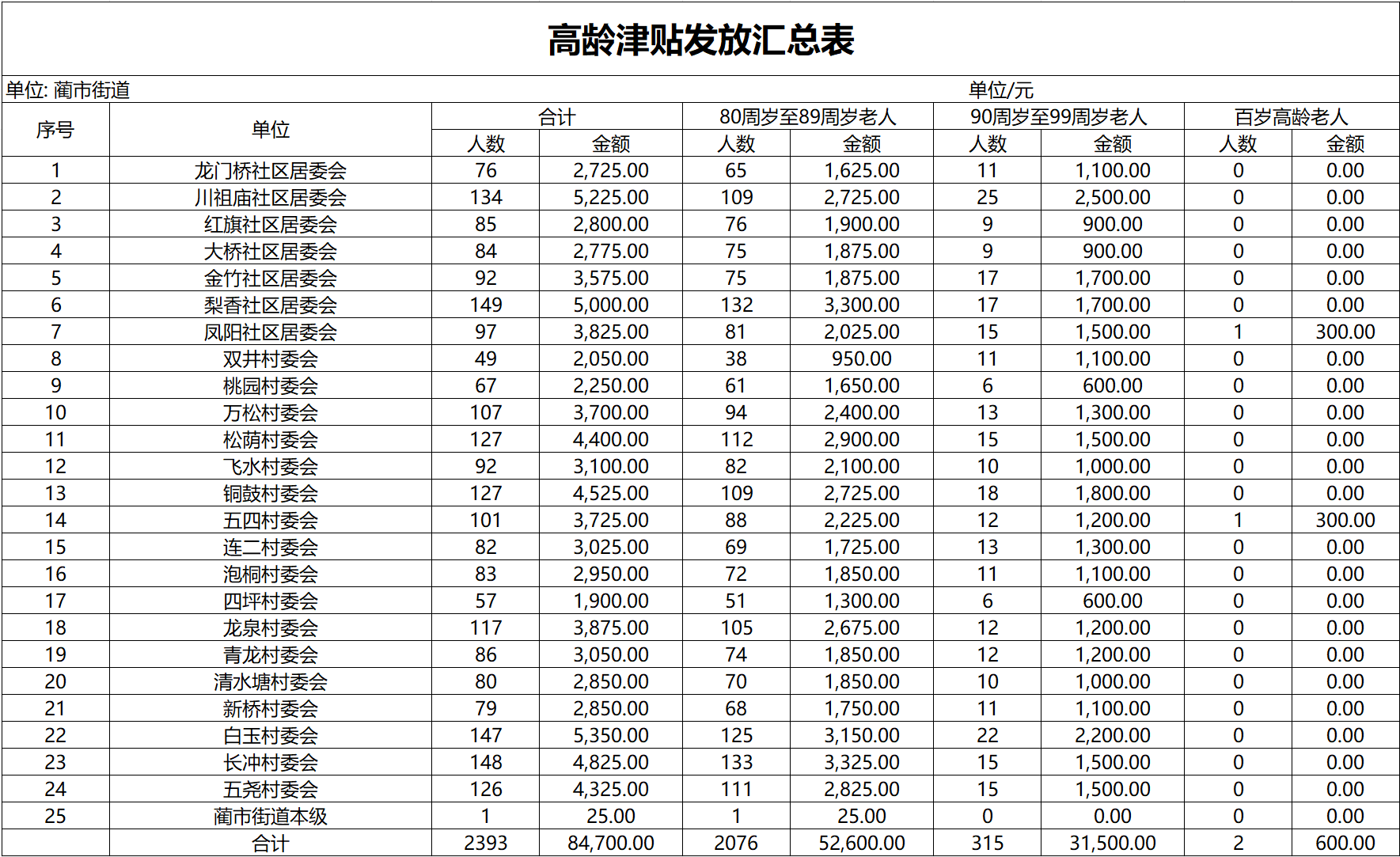 高龄津贴发放汇总表

单位: 蔺市街道　　单位/元

| 序号 | 单位 | 合计 人数 | 合计 金额 | 80周岁至89周岁老人 人数 | 80周岁至89周岁老人 金额 | 90周岁至99周岁老人 人数 | 90周岁至99周岁老人 金额 | 百岁高龄老人 人数 | 百岁高龄老人 金额 |
|---|---|---|---|---|---|---|---|---|---|
| 1 | 龙门桥社区居委会 | 76 | 2,725.00 | 65 | 1,625.00 | 11 | 1,100.00 | 0 | 0.00 |
| 2 | 川祖庙社区居委会 | 134 | 5,225.00 | 109 | 2,725.00 | 25 | 2,500.00 | 0 | 0.00 |
| 3 | 红旗社区居委会 | 85 | 2,800.00 | 76 | 1,900.00 | 9 | 900.00 | 0 | 0.00 |
| 4 | 大桥社区居委会 | 84 | 2,775.00 | 75 | 1,875.00 | 9 | 900.00 | 0 | 0.00 |
| 5 | 金竹社区居委会 | 92 | 3,575.00 | 75 | 1,875.00 | 17 | 1,700.00 | 0 | 0.00 |
| 6 | 梨香社区居委会 | 149 | 5,000.00 | 132 | 3,300.00 | 17 | 1,700.00 | 0 | 0.00 |
| 7 | 凤阳社区居委会 | 97 | 3,825.00 | 81 | 2,025.00 | 15 | 1,500.00 | 1 | 300.00 |
| 8 | 双井村委会 | 49 | 2,050.00 | 38 | 950.00 | 11 | 1,100.00 | 0 | 0.00 |
| 9 | 桃园村委会 | 67 | 2,250.00 | 61 | 1,650.00 | 6 | 600.00 | 0 | 0.00 |
| 10 | 万松村委会 | 107 | 3,700.00 | 94 | 2,400.00 | 13 | 1,300.00 | 0 | 0.00 |
| 11 | 松荫村委会 | 127 | 4,400.00 | 112 | 2,900.00 | 15 | 1,500.00 | 0 | 0.00 |
| 12 | 飞水村委会 | 92 | 3,100.00 | 82 | 2,100.00 | 10 | 1,000.00 | 0 | 0.00 |
| 13 | 铜鼓村委会 | 127 | 4,525.00 | 109 | 2,725.00 | 18 | 1,800.00 | 0 | 0.00 |
| 14 | 五四村委会 | 101 | 3,725.00 | 88 | 2,225.00 | 12 | 1,200.00 | 1 | 300.00 |
| 15 | 连二村委会 | 82 | 3,025.00 | 69 | 1,725.00 | 13 | 1,300.00 | 0 | 0.00 |
| 16 | 泡桐村委会 | 83 | 2,950.00 | 72 | 1,850.00 | 11 | 1,100.00 | 0 | 0.00 |
| 17 | 四坪村委会 | 57 | 1,900.00 | 51 | 1,300.00 | 6 | 600.00 | 0 | 0.00 |
| 18 | 龙泉村委会 | 117 | 3,875.00 | 105 | 2,675.00 | 12 | 1,200.00 | 0 | 0.00 |
| 19 | 青龙村委会 | 86 | 3,050.00 | 74 | 1,850.00 | 12 | 1,200.00 | 0 | 0.00 |
| 20 | 清水塘村委会 | 80 | 2,850.00 | 70 | 1,850.00 | 10 | 1,000.00 | 0 | 0.00 |
| 21 | 新桥村委会 | 79 | 2,850.00 | 68 | 1,750.00 | 11 | 1,100.00 | 0 | 0.00 |
| 22 | 白玉村委会 | 147 | 5,350.00 | 125 | 3,150.00 | 22 | 2,200.00 | 0 | 0.00 |
| 23 | 长冲村委会 | 148 | 4,825.00 | 133 | 3,325.00 | 15 | 1,500.00 | 0 | 0.00 |
| 24 | 五尧村委会 | 126 | 4,325.00 | 111 | 2,825.00 | 15 | 1,500.00 | 0 | 0.00 |
| 25 | 蔺市街道本级 | 1 | 25.00 | 1 | 25.00 | 0 | 0.00 | 0 | 0.00 |
|  | 合计 | 2393 | 84,700.00 | 2076 | 52,600.00 | 315 | 31,500.00 | 2 | 600.00 |